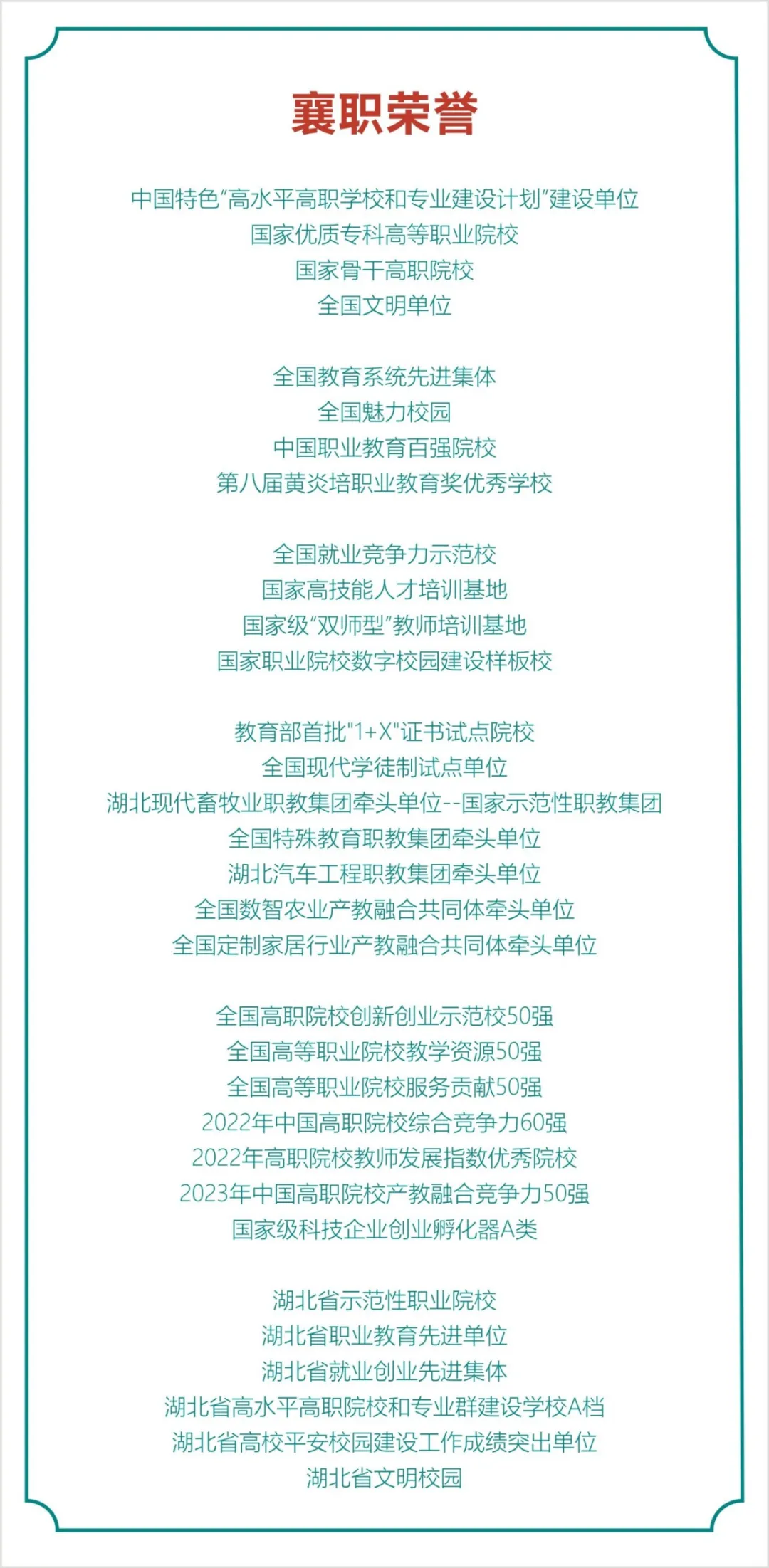 襄职荣誉

中国特色"高水平高职学校和专业建设计划"建设单位
国家优质专科高等职业院校
国家骨干高职院校
全国文明单位

全国教育系统先进集体
全国魅力校园
中国职业教育百强院校
第八届黄炎培职业教育奖优秀学校

全国就业竞争力示范校
国家高技能人才培训基地
国家级"双师型"教师培训基地
国家职业院校数字校园建设样板校

教育部首批"1+X"证书试点院校
全国现代学徒制试点单位
湖北现代畜牧业职教集团牵头单位--国家示范性职教集团
全国特殊教育职教集团牵头单位
湖北汽车工程职教集团牵头单位
全国数智农业产教融合共同体牵头单位
全国定制家居行业产教融合共同体牵头单位

全国高职院校创新创业示范校50强
全国高等职业院校教学资源50强
全国高等职业院校服务贡献50强
2022年中国高职院校综合竞争力60强
2022年高职院校教师发展指数优秀院校
2023年中国高职院校产教融合竞争力50强
国家级科技企业创业孵化器A类

湖北省示范性职业院校
湖北省职业教育先进单位
湖北省就业创业先进集体
湖北省高水平高职院校和专业群建设学校A档
湖北省高校平安校园建设工作成绩突出单位
湖北省文明校园